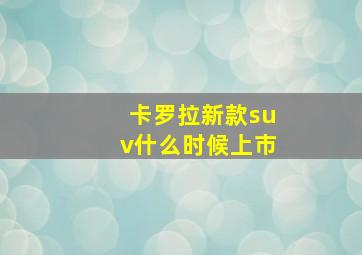 卡罗拉新款suv什么时候上市